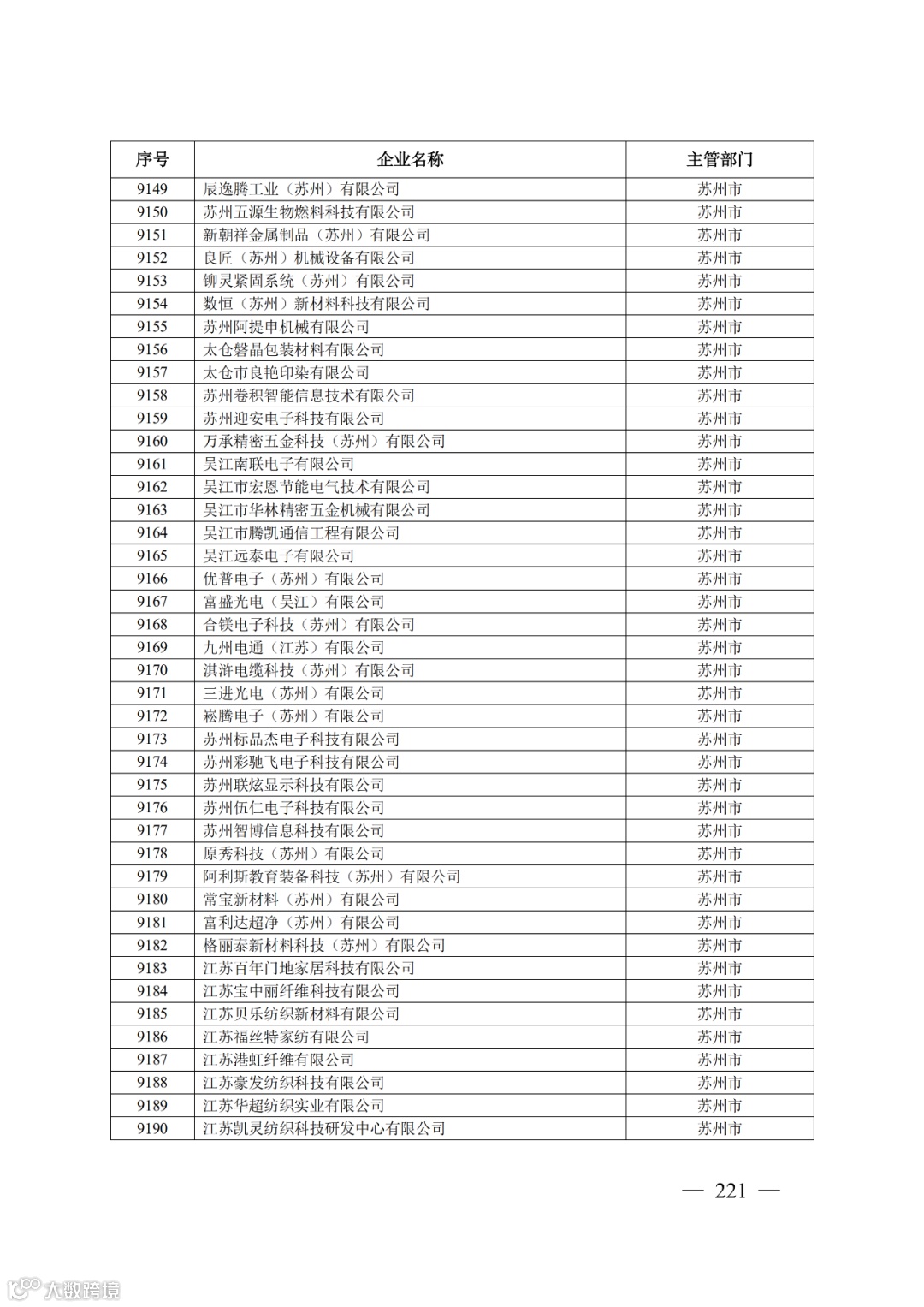 | 序号 | 企业名称 | 主管部门 |
|---|---|---|
| 9149 | 辰逸腾工业（苏州）有限公司 | 苏州市 |
| 9150 | 苏州五源生物燃料科技有限公司 | 苏州市 |
| 9151 | 新朝祥金属制品（苏州）有限公司 | 苏州市 |
| 9152 | 良匠（苏州）机械设备有限公司 | 苏州市 |
| 9153 | 铆灵紧固系统（苏州）有限公司 | 苏州市 |
| 9154 | 数恒（苏州）新材料科技有限公司 | 苏州市 |
| 9155 | 苏州阿提申机械有限公司 | 苏州市 |
| 9156 | 太仓磐晶包装材料有限公司 | 苏州市 |
| 9157 | 太仓市良艳印染有限公司 | 苏州市 |
| 9158 | 苏州卷积智能信息技术有限公司 | 苏州市 |
| 9159 | 苏州迎安电子科技有限公司 | 苏州市 |
| 9160 | 万承精密五金科技（苏州）有限公司 | 苏州市 |
| 9161 | 吴江南联电子有限公司 | 苏州市 |
| 9162 | 吴江市宏恩节能电气技术有限公司 | 苏州市 |
| 9163 | 吴江市华林精密五金机械有限公司 | 苏州市 |
| 9164 | 吴江市腾凯通信工程有限公司 | 苏州市 |
| 9165 | 吴江远泰电子有限公司 | 苏州市 |
| 9166 | 优普电子（苏州）有限公司 | 苏州市 |
| 9167 | 富盛光电（吴江）有限公司 | 苏州市 |
| 9168 | 合镁电子科技（苏州）有限公司 | 苏州市 |
| 9169 | 九州电通（江苏）有限公司 | 苏州市 |
| 9170 | 淇浒电缆科技（苏州）有限公司 | 苏州市 |
| 9171 | 三进光电（苏州）有限公司 | 苏州市 |
| 9172 | 崧腾电子（苏州）有限公司 | 苏州市 |
| 9173 | 苏州标品杰电子科技有限公司 | 苏州市 |
| 9174 | 苏州彩驰飞电子科技有限公司 | 苏州市 |
| 9175 | 苏州联炫显示科技有限公司 | 苏州市 |
| 9176 | 苏州伍仁电子科技有限公司 | 苏州市 |
| 9177 | 苏州智博信息科技有限公司 | 苏州市 |
| 9178 | 原秀科技（苏州）有限公司 | 苏州市 |
| 9179 | 阿利斯教育装备科技（苏州）有限公司 | 苏州市 |
| 9180 | 常宝新材料（苏州）有限公司 | 苏州市 |
| 9181 | 富利达超净（苏州）有限公司 | 苏州市 |
| 9182 | 格丽泰新材料科技（苏州）有限公司 | 苏州市 |
| 9183 | 江苏百年门地家居科技有限公司 | 苏州市 |
| 9184 | 江苏宝中丽纤维科技有限公司 | 苏州市 |
| 9185 | 江苏贝乐纺织新材料有限公司 | 苏州市 |
| 9186 | 江苏福丝特家纺有限公司 | 苏州市 |
| 9187 | 江苏港虹纤维有限公司 | 苏州市 |
| 9188 | 江苏豪发纺织科技有限公司 | 苏州市 |
| 9189 | 江苏华超纺织实业有限公司 | 苏州市 |
| 9190 | 江苏凯灵纺织科技研发中心有限公司 | 苏州市 |

— 221 —

大数跨境